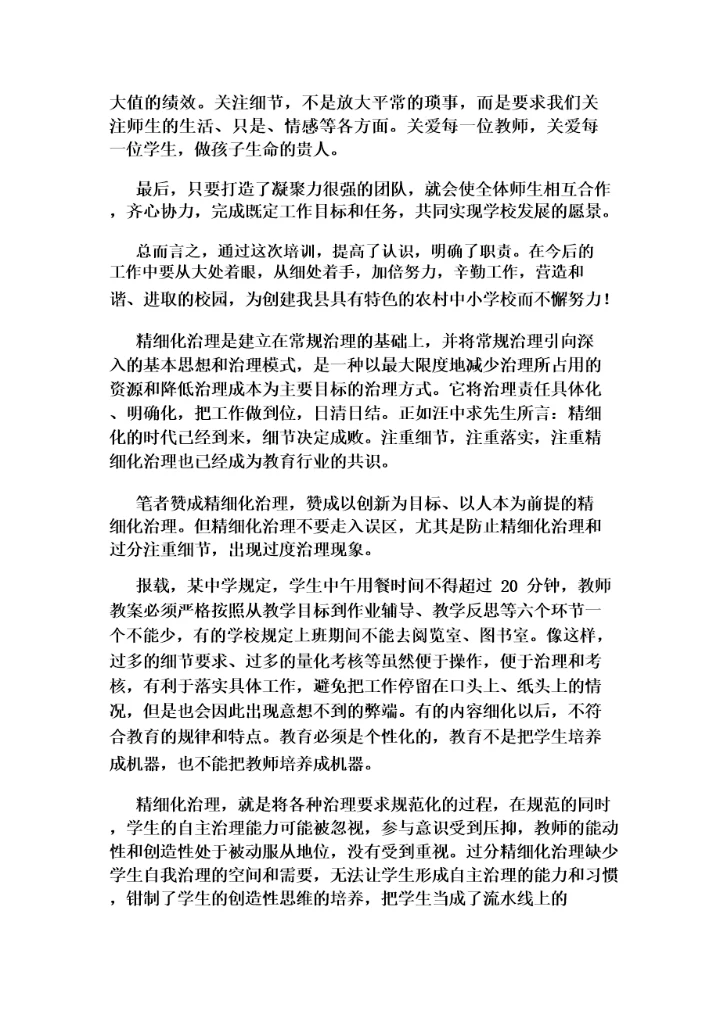 大值的绩效。关注细节，不是放大平常的琐事，而是要求我们关注师生的生活、只是、情感等各方面。关爱每一位教师，关爱每一位学生，做孩子生命的贵人。

最后，只要打造了凝聚力很强的团队，就会使全体师生相互合作，齐心协力，完成既定工作目标和任务，共同实现学校发展的愿景。

总而言之，通过这次培训，提高了认识，明确了职责。在今后的工作中要从大处着眼，从细处着手，加倍努力，辛勤工作，营造和谐、进取的校园，为创建我县具有特色的农村中小学校而不懈努力！

精细化治理是建立在常规治理的基础上，并将常规治理引向深入的基本思想和治理模式，是一种以最大限度地减少治理所占用的资源和降低治理成本为主要目标的治理方式。它将治理责任具体化、明确化，把工作做到位，日清日结。正如汪中求先生所言：精细化的时代已经到来，细节决定成败。注重细节，注重落实，注重精细化治理也已经成为教育行业的共识。

笔者赞成精细化治理，赞成以创新为目标、以人本为前提的精细化治理。但精细化治理不要走入误区，尤其是防止精细化治理和过分注重细节，出现过度治理现象。

报载，某中学规定，学生中午用餐时间不得超过 20 分钟，教师教案必须严格按照从教学目标到作业辅导、教学反思等六个环节一个不能少，有的学校规定上班期间不能去阅览室、图书室。像这样，过多的细节要求、过多的量化考核等虽然便于操作，便于治理和考核，有利于落实具体工作，避免把工作停留在口头上、纸头上的情况，但是也会因此出现意想不到的弊端。有的内容细化以后，不符合教育的规律和特点。教育必须是个性化的，教育不是把学生培养成机器，也不能把教师培养成机器。

精细化治理，就是将各种治理要求规范化的过程，在规范的同时，学生的自主治理能力可能被忽视，参与意识受到压抑，教师的能动性和创造性处于被动服从地位，没有受到重视。过分精细化治理缺少学生自我治理的空间和需要，无法让学生形成自主治理的能力和习惯，钳制了学生的创造性思维的培养，把学生当成了流水线上的